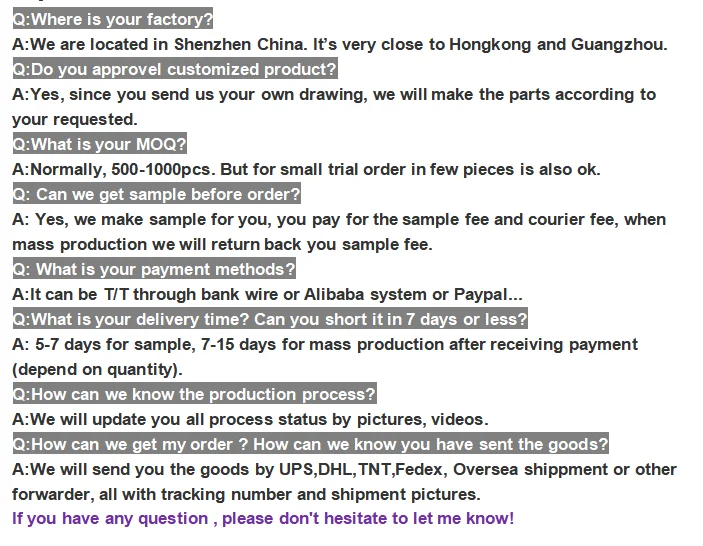 Q:Where is your factory?

A:We are located in Shenzhen China. It's very close to Hongkong and Guangzhou.

Q:Do you approvel customized product?

A:Yes, since you send us your own drawing, we will make the parts according to your requested.

Q:What is your MOQ?

A:Normally, 500-1000pcs. But for small trial order in few pieces is also ok.

Q: Can we get sample before order?

A: Yes, we make sample for you, you pay for the sample fee and courier fee, when mass production we will return back you sample fee.

Q: What is your payment methods?

A:It can be T/T through bank wire or Alibaba system or Paypal...

Q:What is your delivery time? Can you short it in 7 days or less?

A: 5-7 days for sample, 7-15 days for mass production after receiving payment (depend on quantity).

Q:How can we know the production process?

A:We will update you all process status by pictures, videos.

Q:How can we get my order ? How can we know you have sent the goods?

A:We will send you the goods by UPS,DHL,TNT,Fedex, Oversea shippment or other forwarder, all with tracking number and shipment pictures.

If you have any question , please don't hesitate to let me know!